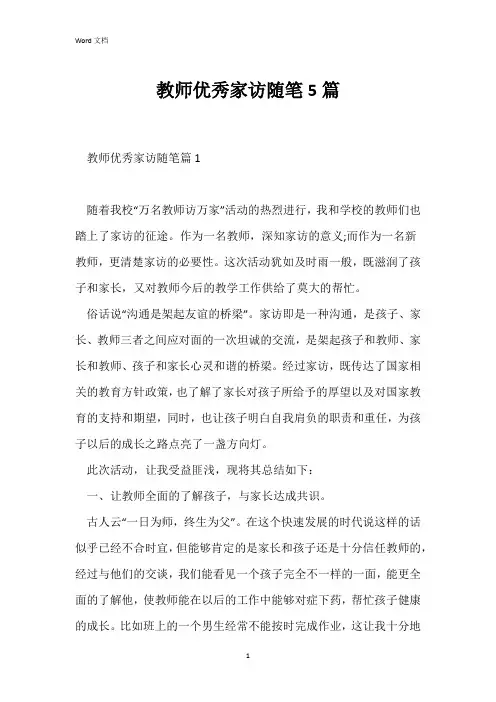 Word 文档

教师优秀家访随笔5篇

教师优秀家访随笔篇1

随着我校“万名教师访万家”活动的热烈进行，我和学校的教师们也踏上了家访的征途。作为一名教师，深知家访的意义;而作为一名新教师，更清楚家访的必要性。这次活动犹如及时雨一般，既滋润了孩子和家长，又对教师今后的教学工作供给了莫大的帮忙。

俗话说“沟通是架起友谊的桥梁”。家访即是一种沟通，是孩子、家长、教师三者之间应对面的一次坦诚的交流，是架起孩子和教师、家长和教师、孩子和家长心灵和谐的桥梁。经过家访，既传达了国家相关的教育方针政策，也了解了家长对孩子所给予的厚望以及对国家教育的支持和期望，同时，也让孩子明白自我肩负的职责和重任，为孩子以后的成长之路点亮了一盏方向灯。

此次活动，让我受益匪浅，现将其总结如下：

一、让教师全面的了解孩子，与家长达成共识。

古人云“一日为师，终生为父”。在这个快速发展的时代说这样的话似乎已经不合时宜，但能够肯定的是家长和孩子还是十分信任教师的，经过与他们的交谈，我们能看见一个孩子完全不一样的一面，能更全面的了解他，使教师能在以后的工作中能够对症下药，帮忙孩子健康的成长。比如班上的一个男生经常不能按时完成作业，这让我十分地

1